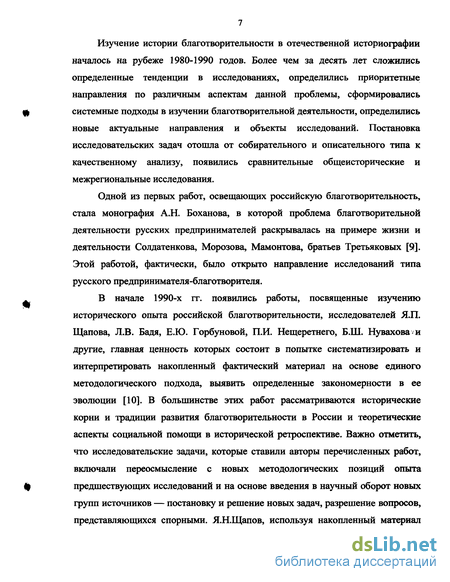 7

Изучение истории благотворительности в отечественной историографии началось на рубеже 1980-1990 годов. Более чем за десять лет сложились определенные тенденции в исследованиях, определились приоритетные направления по различным аспектам данной проблемы, сформировались системные подходы в изучении благотворительной деятельности, определились новые актуальные направления и объекты исследований. Постановка исследовательских задач отошла от собирательного и описательного типа к качественному анализу, появились сравнительные общеисторические и межрегиональные исследования.

Одной из первых работ, освещающих российскую благотворительность, стала монография А.Н. Боханова, в которой проблема благотворительной деятельности русских предпринимателей раскрывалась на примере жизни и деятельности Солдатенкова, Морозова, Мамонтова, братьев Третьяковых [9]. Этой работой, фактически, было открыто направление исследований типа русского предпринимателя-благотворителя.

В начале 1990-х гг. появились работы, посвященные изучению исторического опыта российской благотворительности, исследователей Я.П. Щапова, Л.В. Бадя, Е.Ю. Горбуновой, П.И. Нещеретнего, Б.Ш. Нувахова и другие, главная ценность которых состоит в попытке систематизировать и интерпретировать накопленный фактический материал на основе единого методологического подхода, выявить определенные закономерности в ее эволюции [10]. В большинстве этих работ рассматриваются исторические корни и традиции развития благотворительности в России и теоретические аспекты социальной помощи в исторической ретроспективе. Важно отметить, что исследовательские задачи, которые ставили авторы перечисленных работ, включали переосмысление с новых методологических позиций опыта предшествующих исследований и на основе введения в научный оборот новых групп источников — постановку и решение новых задач, разрешение вопросов, представляющихся спорными. Я.Н.Щапов, используя накопленный материал

dsLib.net
библиотека диссертаций